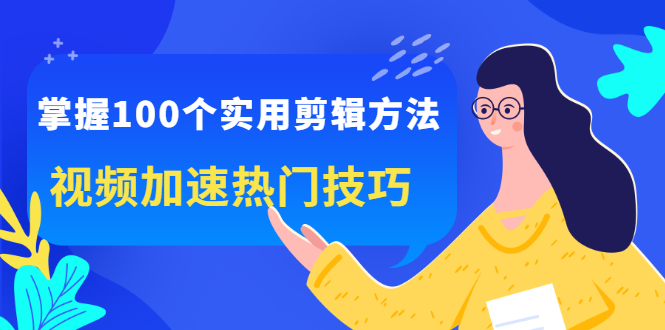 掌握100个实用剪辑方法

视频加速热门技巧